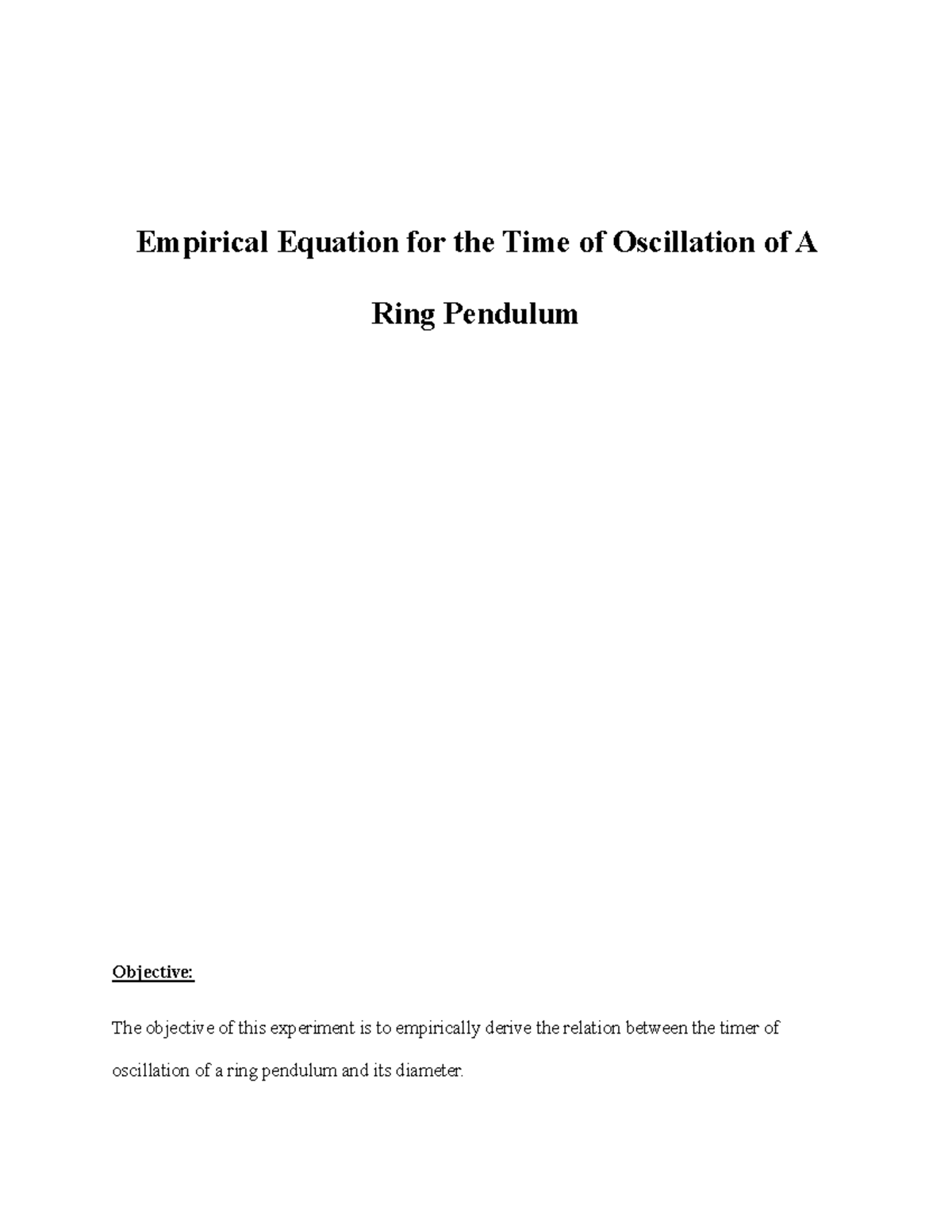 Empirical Equation for the Time of Oscillation of A Ring Pendulum

Objective:

The objective of this experiment is to empirically derive the relation between the timer of oscillation of a ring pendulum and its diameter.